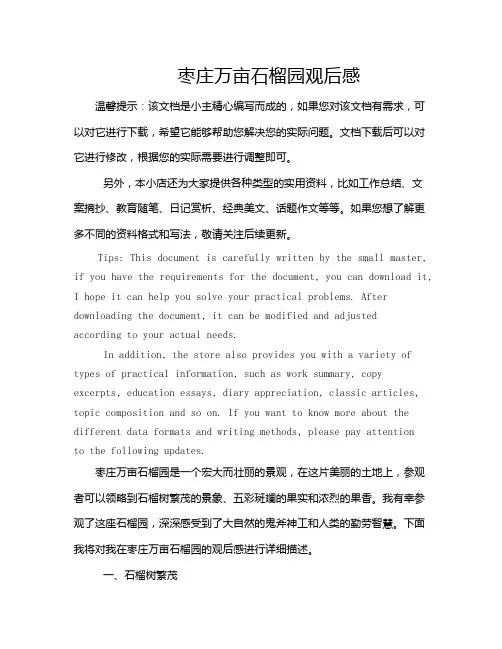 枣庄万亩石榴园观后感

温馨提示：该文档是小主精心编写而成的，如果您对该文档有需求，可以对它进行下载，希望它能够帮助您解决您的实际问题。文档下载后可以对它进行修改，根据您的实际需要进行调整即可。

另外，本小店还为大家提供各种类型的实用资料，比如工作总结、文案摘抄、教育随笔、日记赏析、经典美文、话题作文等等。如果您想了解更多不同的资料格式和写法，敬请关注后续更新。

Tips: This document is carefully written by the small master, if you have the requirements for the document, you can download it, I hope it can help you solve your practical problems. After downloading the document, it can be modified and adjusted according to your actual needs.

In addition, the store also provides you with a variety of types of practical information, such as work summary, copy excerpts, education essays, diary appreciation, classic articles, topic composition and so on. If you want to know more about the different data formats and writing methods, please pay attention to the following updates.

枣庄万亩石榴园是一个宏大而壮丽的景观，在这片美丽的土地上，参观者可以领略到石榴树繁茂的景象、五彩斑斓的果实和浓烈的果香。我有幸参观了这座石榴园，深深感受到了大自然的鬼斧神工和人类的勤劳智慧。下面我将对我在枣庄万亩石榴园的观后感进行详细描述。

一、石榴树繁茂